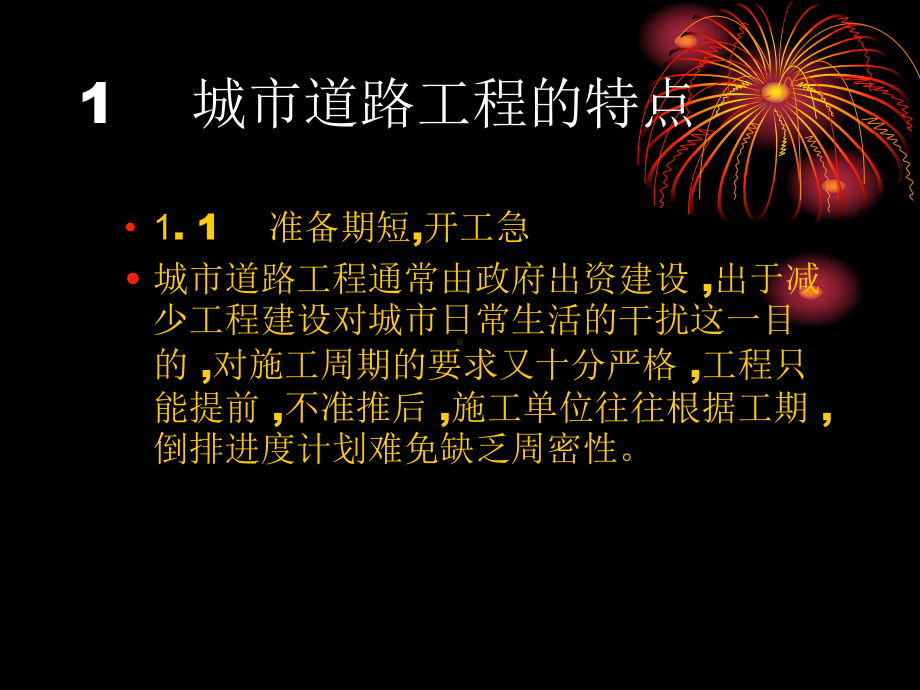 1 城市道路工程的特点

• 1. 1 准备期短,开工急

• 城市道路工程通常由政府出资建设 ,出于减少工程建设对城市日常生活的干扰这一目的 ,对施工周期的要求又十分严格 ,工程只能提前 ,不准推后 ,施工单位往往根据工期 ,倒排进度计划难免缺乏周密性。